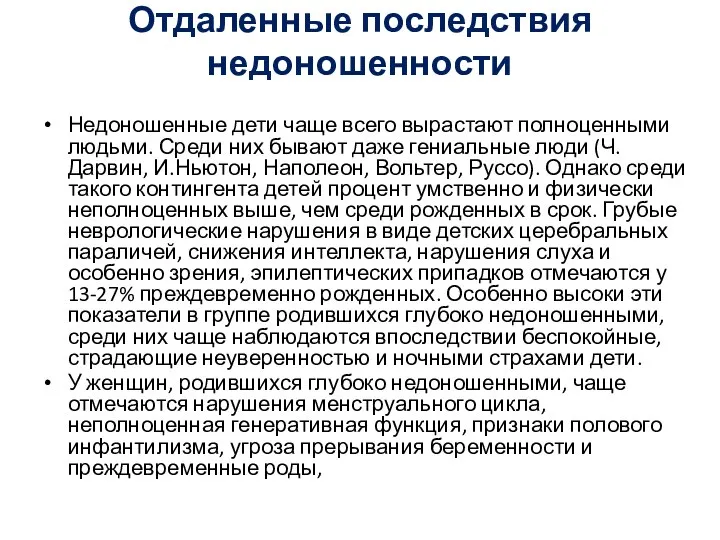 Отдаленные последствия недоношенности

• Недоношенные дети чаще всего вырастают полноценными людьми. Среди них бывают даже гениальные люди (Ч. Дарвин, И.Ньютон, Наполеон, Вольтер, Руссо). Однако среди такого контингента детей процент умственно и физически неполноценных выше, чем среди рожденных в срок. Грубые неврологические нарушения в виде детских церебральных параличей, снижения интеллекта, нарушения слуха и особенно зрения, эпилептических припадков отмечаются у 13-27% преждевременно рожденных. Особенно высоки эти показатели в группе родившихся глубоко недоношенными, среди них чаще наблюдаются впоследствии беспокойные, страдающие неуверенностью и ночными страхами дети.

• У женщин, родившихся глубоко недоношенными, чаще отмечаются нарушения менструального цикла, неполноценная генеративная функция, признаки полового инфантилизма, угроза прерывания беременности и преждевременные роды,